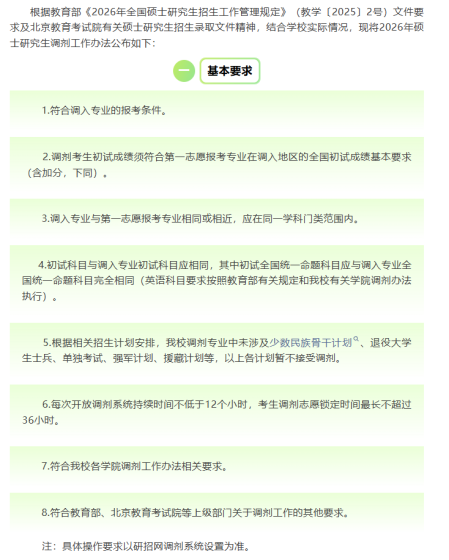 根据教育部《2026年全国硕士研究生招生工作管理规定》（教学〔2025〕2号）文件要求及北京教育考试院有关硕士研究生招生录取文件精神，结合学校实际情况，现将2026年硕士研究生调剂工作办法公布如下：

一 基本要求

1.符合调入专业的报考条件。

2.调剂考生初试成绩须符合第一志愿报考专业在调入地区的全国初试成绩基本要求（含加分，下同）。

3.调入专业与第一志愿报考专业相同或相近，应在同一学科门类范围内。

4.初试科目与调入专业初试科目应相同，其中初试全国统一命题科目应与调入专业全国统一命题科目完全相同（英语科目要求按照教育部有关规定和我校有关学院调剂办法执行）。

5.根据相关招生计划安排，我校调剂专业中未涉及少数民族骨干计划、退役大学生士兵、单独考试、强军计划、援藏计划等，以上各计划暂不接受调剂。

6.每次开放调剂系统持续时间不低于12个小时，考生调剂志愿锁定时间最长不超过36小时。

7.符合我校各学院调剂工作办法相关要求。

8.符合教育部、北京教育考试院等上级部门关于调剂工作的其他要求。

注：具体操作要求以研招网调剂系统设置为准。